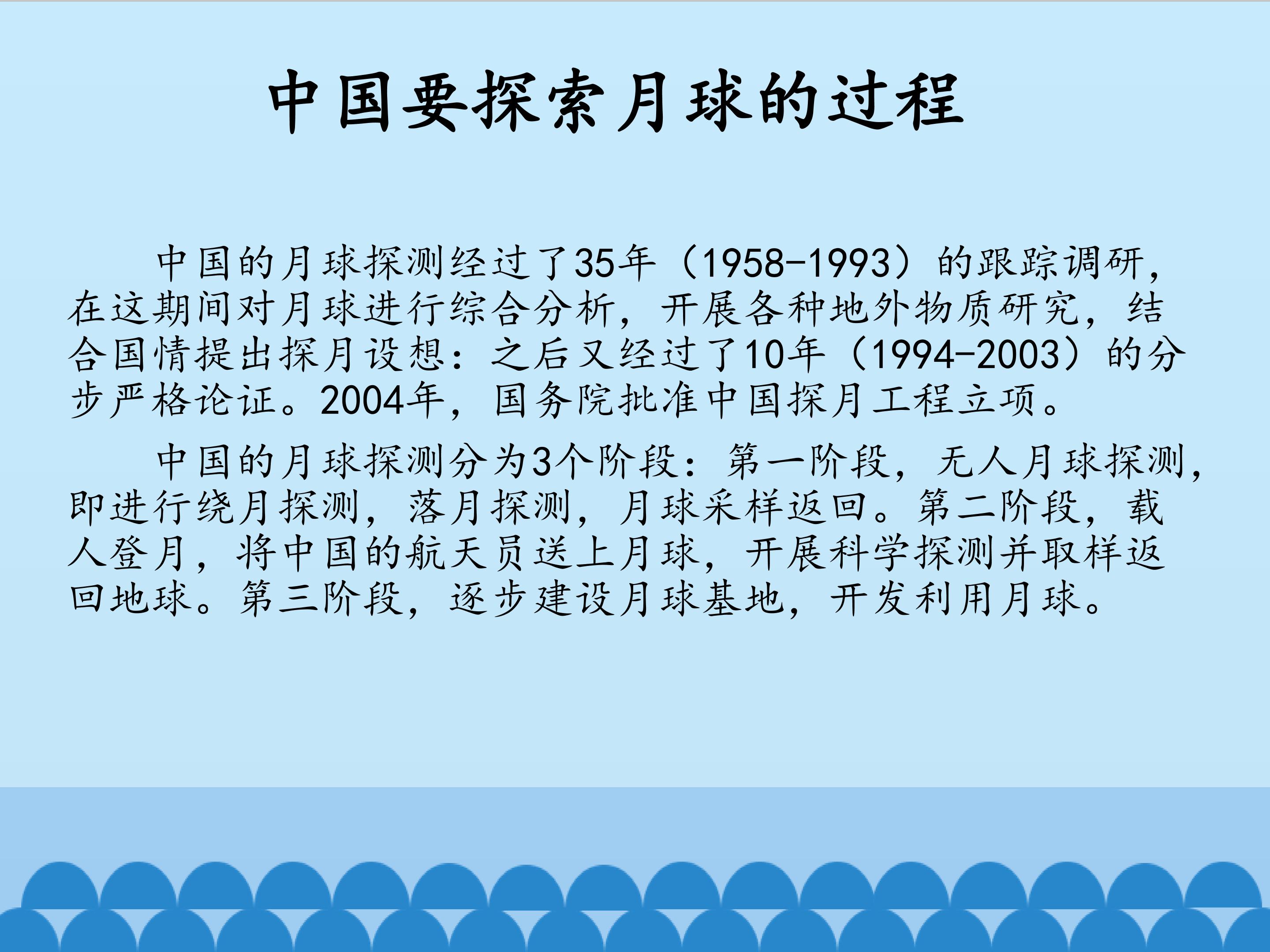 中国要探索月球的过程

中国的月球探测经过了35年（1958-1993）的跟踪调研，在这期间对月球进行综合分析，开展各种地外物质研究，结合国情提出探月设想：之后又经过了10年（1994-2003）的分步严格论证。2004年，国务院批准中国探月工程立项。

中国的月球探测分为3个阶段：第一阶段，无人月球探测，即进行绕月探测，落月探测，月球采样返回。第二阶段，载人登月，将中国的航天员送上月球，开展科学探测并取样返回地球。第三阶段，逐步建设月球基地，开发利用月球。